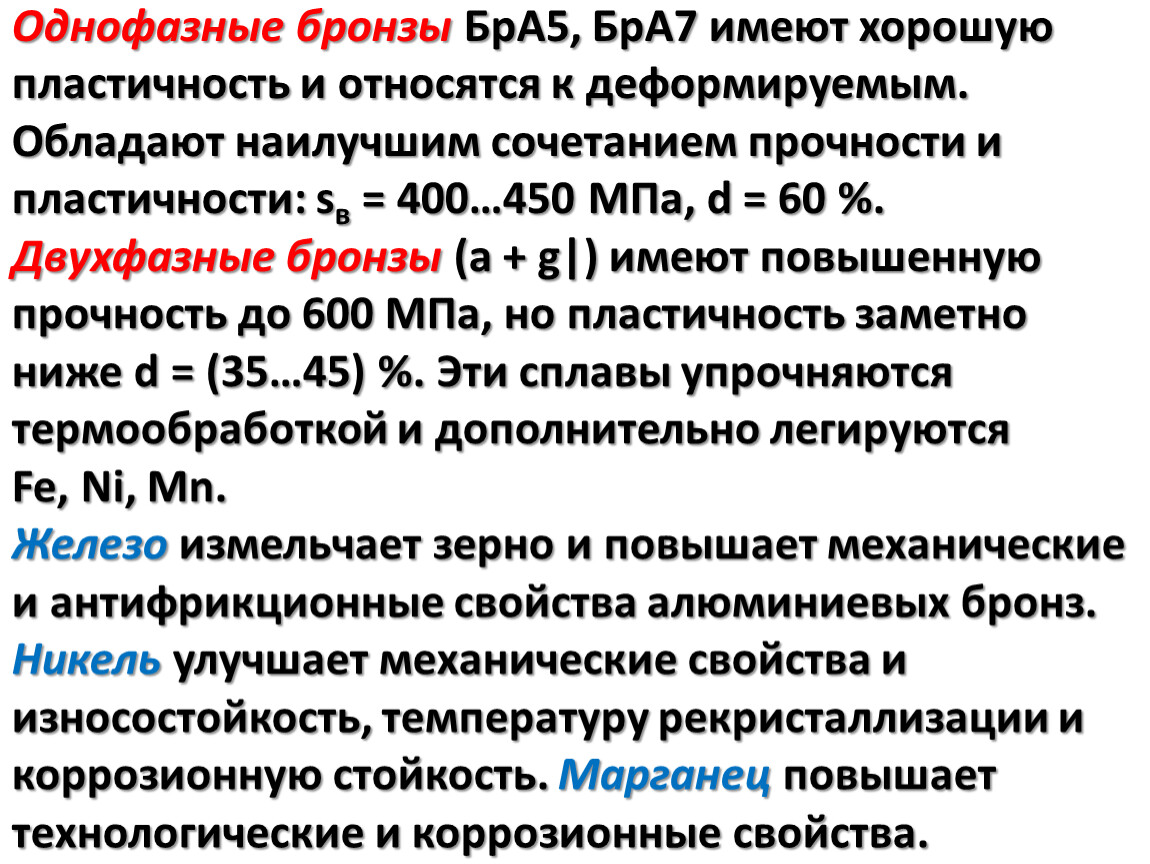 Однофазные бронзы БрА5, БрА7 имеют хорошую пластичность и относятся к деформируемым. Обладают наилучшим сочетанием прочности и пластичности: $s_в$ = 400…450 МПа, d = 60 %.
Двухфазные бронзы (a + g|) имеют повышенную прочность до 600 МПа, но пластичность заметно ниже d = (35…45) %. Эти сплавы упрочняются термообработкой и дополнительно легируются Fe, Ni, Mn.
Железо измельчает зерно и повышает механические и антифрикционные свойства алюминиевых бронз.
Никель улучшает механические свойства и износостойкость, температуру рекристаллизации и коррозионную стойкость. Марганец повышает технологические и коррозионные свойства.